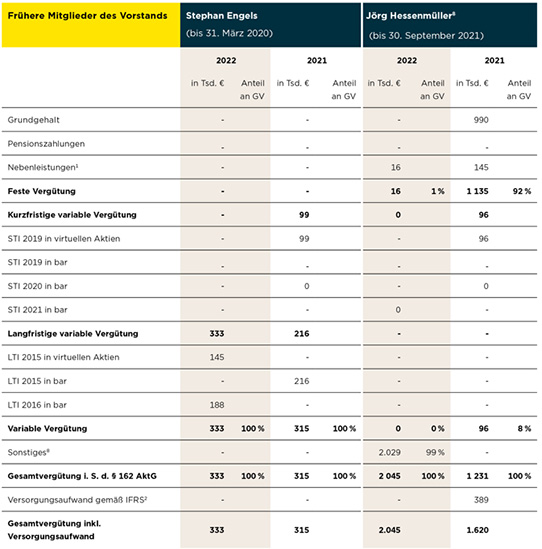 | Frühere Mitglieder des Vorstands | Stephan Engels (bis 31. März 2020) | | | | Jörg Hessenmüller⁸ (bis 30. September 2021) | | | |
|---|---|---|---|---|---|---|---|---|
| | 2022 | | 2021 | | 2022 | | 2021 | |
| | in Tsd. € | Anteil an GV | in Tsd. € | Anteil an GV | in Tsd. € | Anteil an GV | in Tsd. € | Anteil an GV |
| Grundgehalt | - | | - | | - | | 990 | |
| Pensionszahlungen | - | | - | | - | | - | |
| Nebenleistungen¹ | - | | - | | 16 | | 145 | |
| **Feste Vergütung** | **-** | | **-** | | **16** | **1 %** | **1 135** | **92 %** |
| **Kurzfristige variable Vergütung** | **-** | | **99** | | **0** | | **96** | |
| STI 2019 in virtuellen Aktien | - | | 99 | | - | | 96 | |
| STI 2019 in bar | - | | - | | - | | - | |
| STI 2020 in bar | - | | 0 | | - | | 0 | |
| STI 2021 in bar | - | | - | | 0 | | - | |
| **Langfristige variable Vergütung** | **333** | | **216** | | **-** | | **-** | |
| LTI 2015 in virtuellen Aktien | 145 | | - | | - | | - | |
| LTI 2015 in bar | - | | 216 | | - | | - | |
| LTI 2016 in bar | 188 | | - | | - | | - | |
| **Variable Vergütung** | **333** | **100 %** | **315** | **100 %** | **0** | **0 %** | **96** | **8 %** |
| Sonstiges⁸ | - | | - | | 2.029 | 99 % | - | |
| **Gesamtvergütung i. S. d. § 162 AktG** | **333** | **100 %** | **315** | **100 %** | **2 045** | **100 %** | **1 231** | **100 %** |
| Versorgungsaufwand gemäß IFRS² | - | | - | | - | | 389 | |
| **Gesamtvergütung inkl. Versorgungsaufwand** | **333** | | **315** | | **2.045** | | **1.620** | |